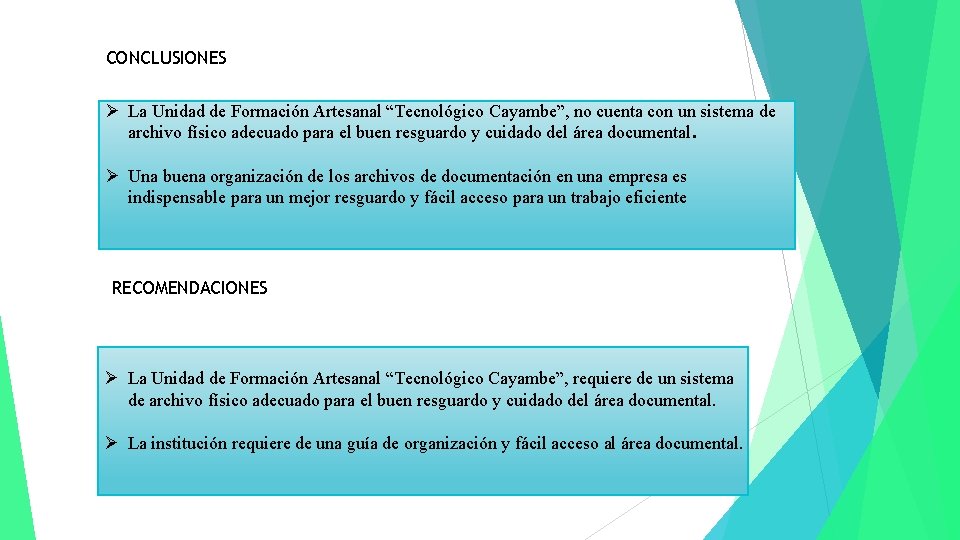 CONCLUSIONES

➢ La Unidad de Formación Artesanal “Tecnológico Cayambe”, no cuenta con un sistema de archivo físico adecuado para el buen resguardo y cuidado del área documental.

➢ Una buena organización de los archivos de documentación en una empresa es indispensable para un mejor resguardo y fácil acceso para un trabajo eficiente

RECOMENDACIONES

➢ La Unidad de Formación Artesanal “Tecnológico Cayambe”, requiere de un sistema de archivo físico adecuado para el buen resguardo y cuidado del área documental.

➢ La institución requiere de una guía de organización y fácil acceso al área documental.